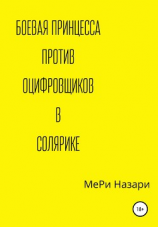 БОЕВАЯ ПРИНЦЕССА
ПРОТИВ
ОЦИФРОВЩИКОВ
В
СОЛЯРИКЕ

МеРи Назари

18+